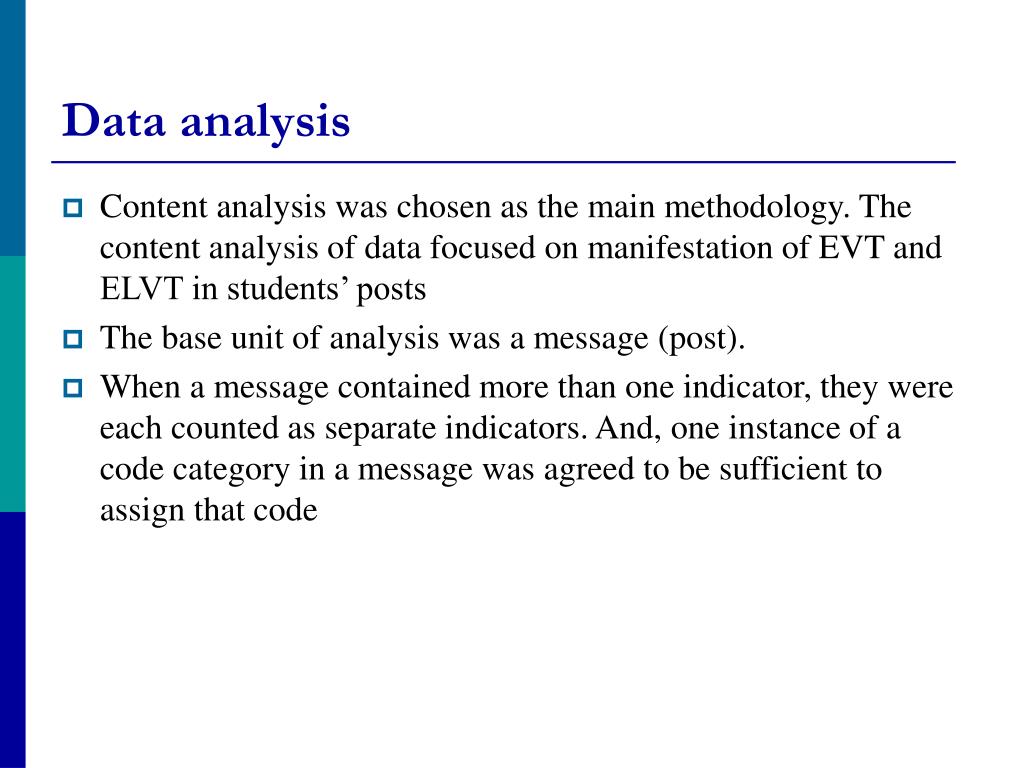 Data analysis

Content analysis was chosen as the main methodology. The content analysis of data focused on manifestation of EVT and ELVT in students’ posts

The base unit of analysis was a message (post).

When a message contained more than one indicator, they were each counted as separate indicators. And, one instance of a code category in a message was agreed to be sufficient to assign that code